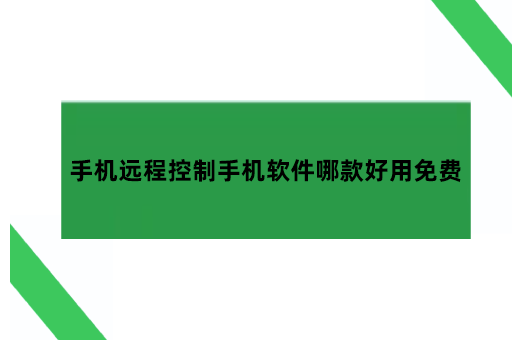 手机远程控制手机软件哪款好用免费